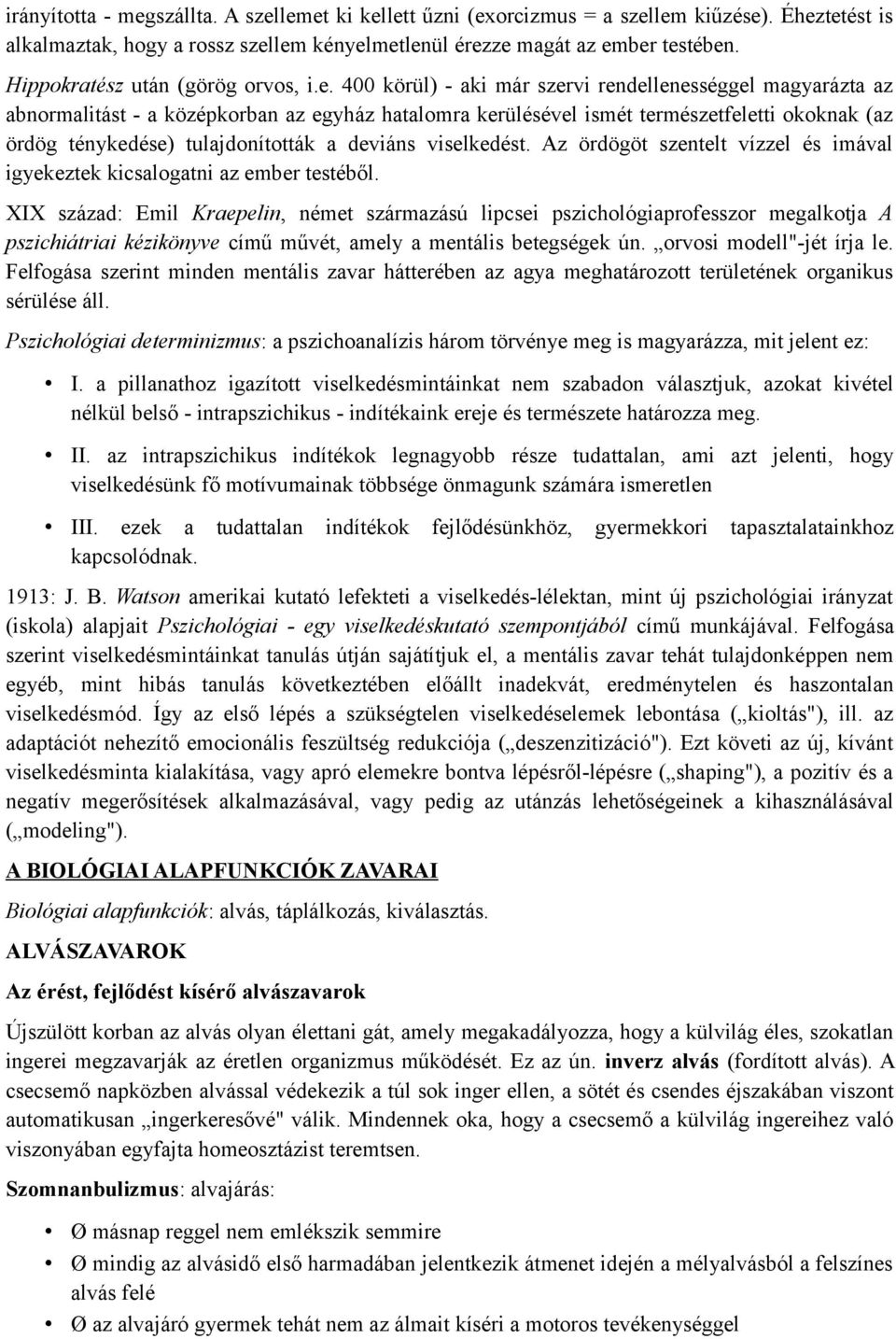 irányította - megszállta. A szellemet ki kellett űzni (exorcizmus = a szellem kiűzése). Éheztetést is alkalmaztak, hogy a rossz szellem kényelmetlenül érezze magát az ember testében.

Hippokratész után (görög orvos, i.e. 400 körül) - aki már szervi rendellenességgel magyarázta az abnormalitást - a középkorban az egyház hatalomra kerülésével ismét természetfeletti okoknak (az ördög ténykedése) tulajdonították a deviáns viselkedést. Az ördögöt szentelt vízzel és imával igyekeztek kicsalogatni az ember testéből.

XIX század: Emil Kraepelin, német származású lipcsei pszichológiaprofesszor megalkotja A pszichiátriai kézikönyve című művét, amely a mentális betegségek ún. „orvosi modell"-jét írja le. Felfogása szerint minden mentális zavar hátterében az agya meghatározott területének organikus sérülése áll.

Pszichológiai determinizmus: a pszichoanalízis három törvénye meg is magyarázza, mit jelent ez:

• I. a pillanathoz igazított viselkedésmintáinkat nem szabadon választjuk, azokat kivétel nélkül belső - intrapszichikus - indítékaink ereje és természete határozza meg.

• II. az intrapszichikus indítékok legnagyobb része tudattalan, ami azt jelenti, hogy viselkedésünk fő motívumainak többsége önmagunk számára ismeretlen

• III. ezek a tudattalan indítékok fejlődésünkhöz, gyermekkori tapasztalatainkhoz kapcsolódnak.

1913: J. B. Watson amerikai kutató lefekteti a viselkedés-lélektan, mint új pszichológiai irányzat (iskola) alapjait Pszichológiai - egy viselkedéskutató szempontjából című munkájával. Felfogása szerint viselkedésmintáinkat tanulás útján sajátítjuk el, a mentális zavar tehát tulajdonképpen nem egyéb, mint hibás tanulás következtében előállt inadekvát, eredménytelen és haszontalan viselkedésmód. Így az első lépés a szükségtelen viselkedéselemek lebontása („kioltás"), ill. az adaptációt nehezítő emocionális feszültség redukciója („deszenzitizáció"). Ezt követi az új, kívánt viselkedésminta kialakítása, vagy apró elemekre bontva lépésről-lépésre („shaping"), a pozitív és a negatív megerősítések alkalmazásával, vagy pedig az utánzás lehetőségeinek a kihasználásával („modeling").

A BIOLÓGIAI ALAPFUNKCIÓK ZAVARAI

Biológiai alapfunkciók: alvás, táplálkozás, kiválasztás.

ALVÁSZAVAROK

Az érést, fejlődést kísérő alvászavarok

Újszülött korban az alvás olyan élettani gát, amely megakadályozza, hogy a külvilág éles, szokatlan ingerei megzavarják az éretlen organizmus működését. Ez az ún. inverz alvás (fordított alvás). A csecsemő napközben alvással védekezik a túl sok inger ellen, a sötét és csendes éjszakában viszont automatikusan „ingerkeresővé" válik. Mindennek oka, hogy a csecsemő a külvilág ingereihez való viszonyában egyfajta homeosztázist teremtsen.

Szomnanbulizmus: alvajárás:

• Ø másnap reggel nem emlékszik semmire

• Ø mindig az alvásidő első harmadában jelentkezik átmenet idején a mélyalvásból a felszínes alvás felé

• Ø az alvajáró gyermek tehát nem az álmait kíséri a motoros tevékenységgel